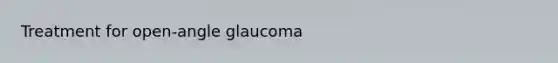 Treatment for open-angle glaucoma